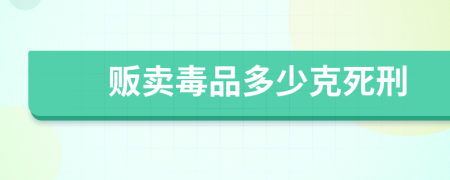 贩卖毒品多少克死刑